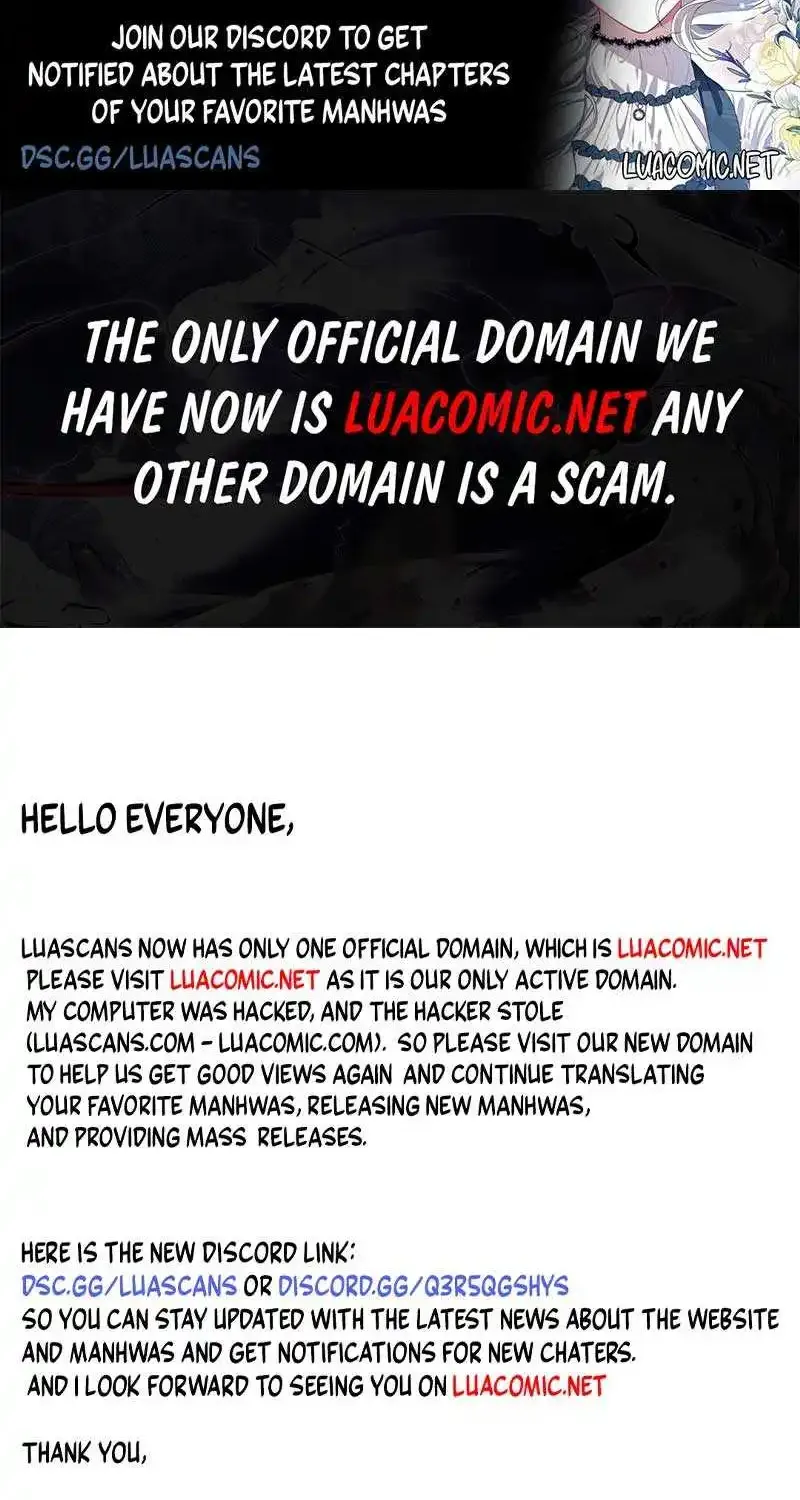 JOIN OUR DISCORD TO GET NOTIFIED ABOUT THE LATEST CHAPTERS OF YOUR FAVORITE MANHWAS

DSC.GG/LUASCANS

LUACOMIC.NET

THE ONLY OFFICIAL DOMAIN WE HAVE NOW IS LUACOMIC.NET ANY OTHER DOMAIN IS A SCAM.

HELLO EVERYONE,

LUASCANS NOW HAS ONLY ONE OFFICIAL DOMAIN, WHICH IS LUACOMIC.NET PLEASE VISIT LUACOMIC.NET AS IT IS OUR ONLY ACTIVE DOMAIN. MY COMPUTER WAS HACKED, AND THE HACKER STOLE (LUASCANS.COM - LUACOMIC.COM). SO PLEASE VISIT OUR NEW DOMAIN TO HELP US GET GOOD VIEWS AGAIN AND CONTINUE TRANSLATING YOUR FAVORITE MANHWAS, RELEASING NEW MANHWAS, AND PROVIDING MASS RELEASES.

HERE IS THE NEW DISCORD LINK:
DSC.GG/LUASCANS OR DISCORD.GG/Q3RSQGSHYS
SO YOU CAN STAY UPDATED WITH THE LATEST NEWS ABOUT THE WEBSITE AND MANHWAS AND GET NOTIFICATIONS FOR NEW CHATERS.
AND I LOOK FORWARD TO SEEING YOU ON LUACOMIC.NET

THANK YOU,